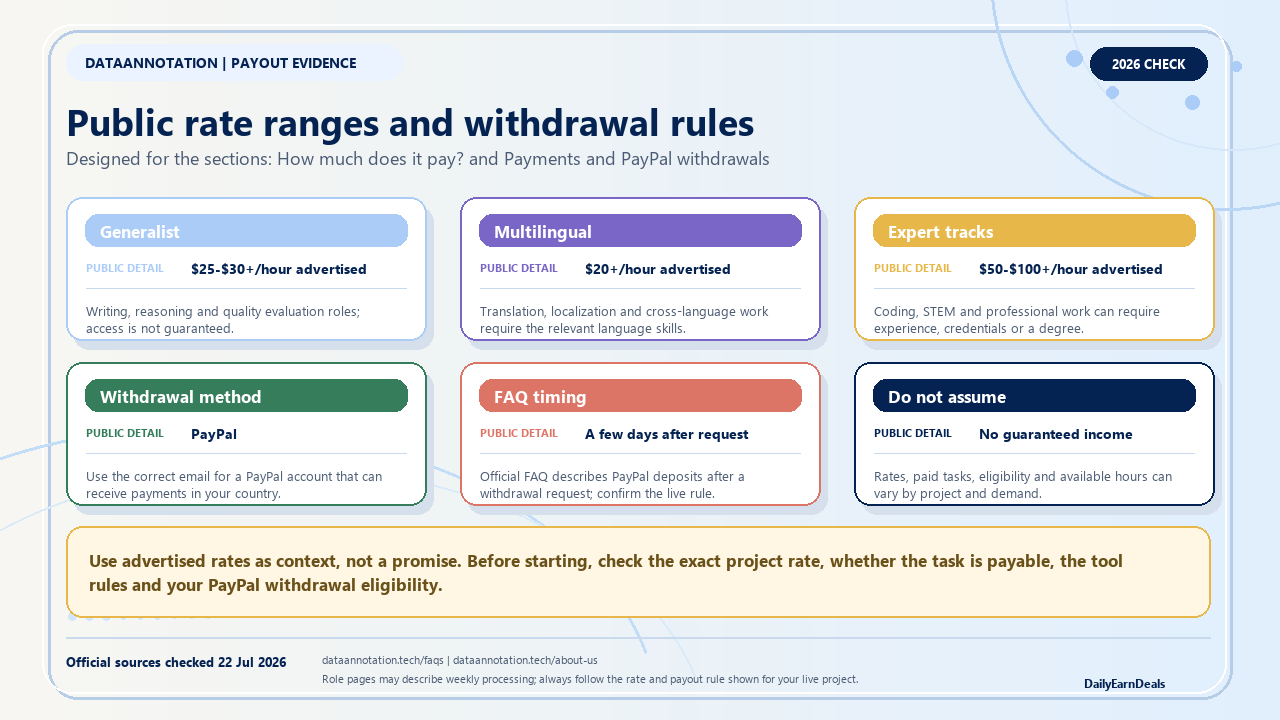 DATAANNOTATION | PAYOUT EVIDENCE

2026 CHECK

Public rate ranges and withdrawal rules

Designed for the sections: How much does it pay? and Payments and PayPal withdrawals

Generalist

PUBLIC DETAIL $25-$30+/hour advertised

Writing, reasoning and quality evaluation roles; access is not guaranteed.

Multilingual

PUBLIC DETAIL $20+/hour advertised

Translation, localization and cross-language work require the relevant language skills.

Expert tracks

PUBLIC DETAIL $50-$100+/hour advertised

Coding, STEM and professional work can require experience, credentials or a degree.

Withdrawal method

PUBLIC DETAIL PayPal

Use the correct email for a PayPal account that can receive payments in your country.

FAQ timing

PUBLIC DETAIL A few days after request

Official FAQ describes PayPal deposits after a withdrawal request; confirm the live rule.

Do not assume

PUBLIC DETAIL No guaranteed income

Rates, paid tasks, eligibility and available hours can vary by project and demand.

Use advertised rates as context, not a promise. Before starting, check the exact project rate, whether the task is payable, the tool rules and your PayPal withdrawal eligibility.

Official sources checked 22 Jul 2026

dataannotation.tech/faqs | dataannotation.tech/about-us

Role pages may describe weekly processing; always follow the rate and payout rule shown for your live project.

DailyEarnDeals